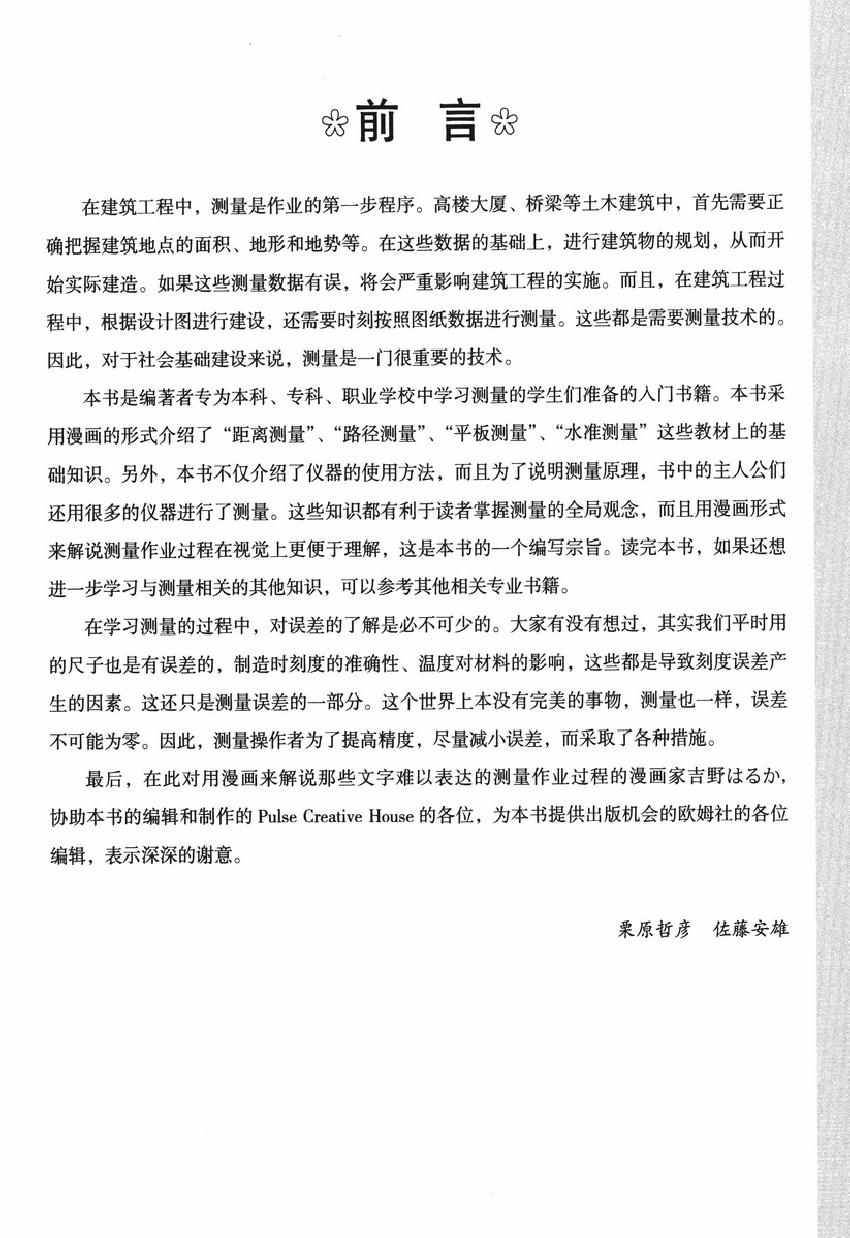 前　言

在建筑工程中，测量是作业的第一步程序。高楼大厦、桥梁等土木建筑中，首先需要正确把握建筑地点的面积、地形和地势等。在这些数据的基础上，进行建筑物的规划，从而开始实际建造。如果这些测量数据有误，将会严重影响建筑工程的实施。而且，在建筑工程过程中，根据设计图进行建设，还需要时刻按照图纸数据进行测量。这些都是需要测量技术的。因此，对于社会基础建设来说，测量是一门很重要的技术。

本书是编著者专为本科、专科、职业学校中学习测量的学生们准备的入门书籍。本书采用漫画的形式介绍了“距离测量”、“路径测量”、“平板测量”、“水准测量”这些教材上的基础知识。另外，本书不仅介绍了仪器的使用方法，而且为了说明测量原理，书中的主人公们还用很多的仪器进行了测量。这些知识都有利于读者掌握测量的全局观念，而且用漫画形式来解说测量作业过程在视觉上更便于理解，这是本书的一个编写宗旨。读完本书，如果还想进一步学习与测量相关的其他知识，可以参考其他相关专业书籍。

在学习测量的过程中，对误差的了解是必不可少的。大家有没有想过，其实我们平时用的尺子也是有误差的，制造时刻度的准确性、温度对材料的影响，这些都是导致刻度误差产生的因素。这还只是测量误差的一部分。这个世界上本没有完美的事物，测量也一样，误差不可能为零。因此，测量操作者为了提高精度，尽量减小误差，而采取了各种措施。

最后，在此对用漫画来解说那些文字难以表达的测量作业过程的漫画家吉野はるか，协助本书的编辑和制作的 Pulse Creative House 的各位，为本书提供出版机会的欧姆社的各位编辑，表示深深的谢意。

栗原哲彦　佐藤安雄